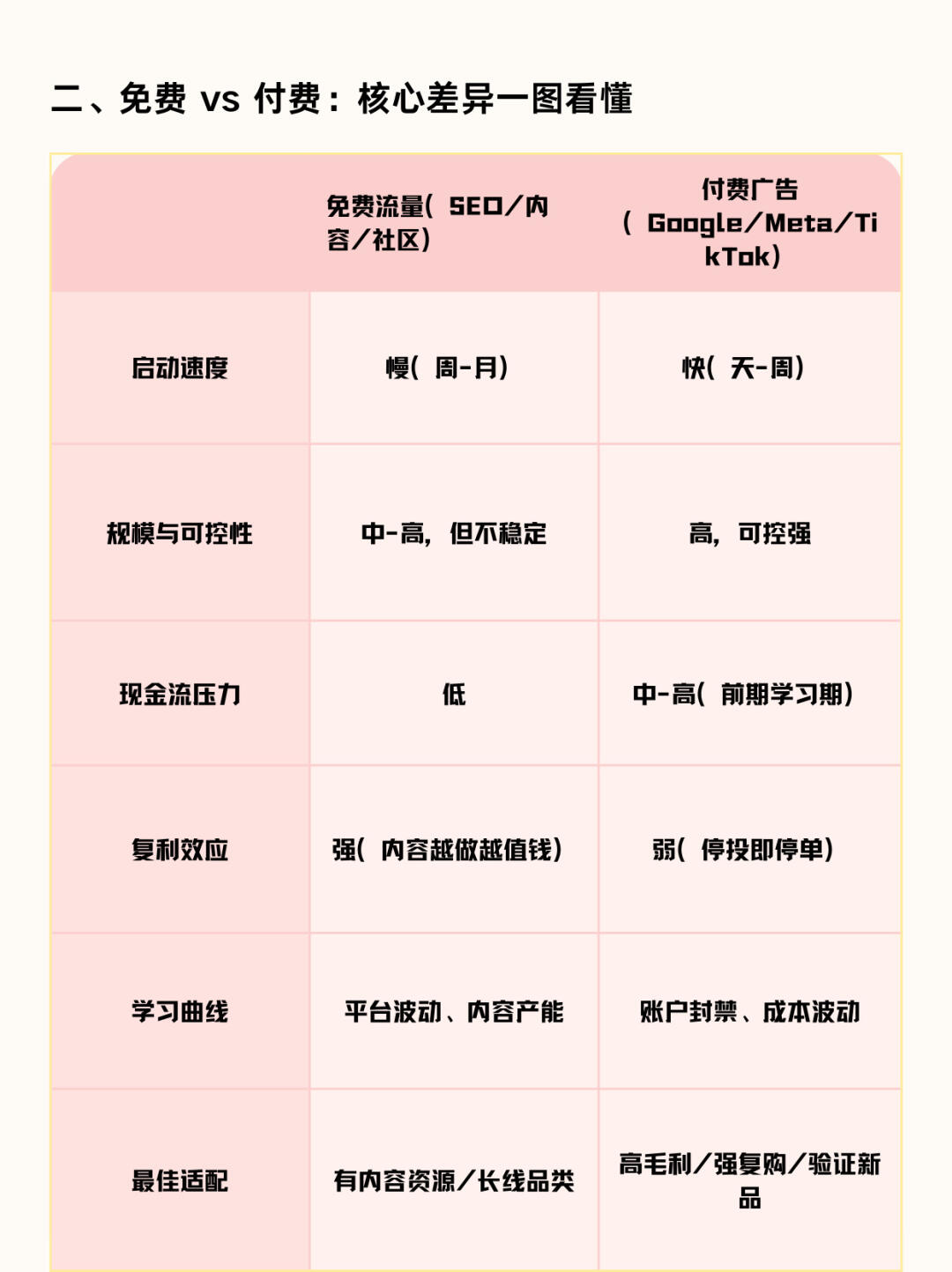 二、免费 vs 付费：核心差异一图看懂

| | 免费流量（SEO/内容/社区） | 付费广告（Google/Meta/TikTok） |
|---|---|---|
| 启动速度 | 慢（周-月） | 快（天-周） |
| 规模与可控性 | 中-高，但不稳定 | 高，可控强 |
| 现金流压力 | 低 | 中-高（前期学习期） |
| 复利效应 | 强（内容越做越值钱） | 弱（停投即停单） |
| 学习曲线 | 平台波动、内容产能 | 账户封禁、成本波动 |
| 最佳适配 | 有内容资源/长线品类 | 高毛利/强复购/验证新品 |